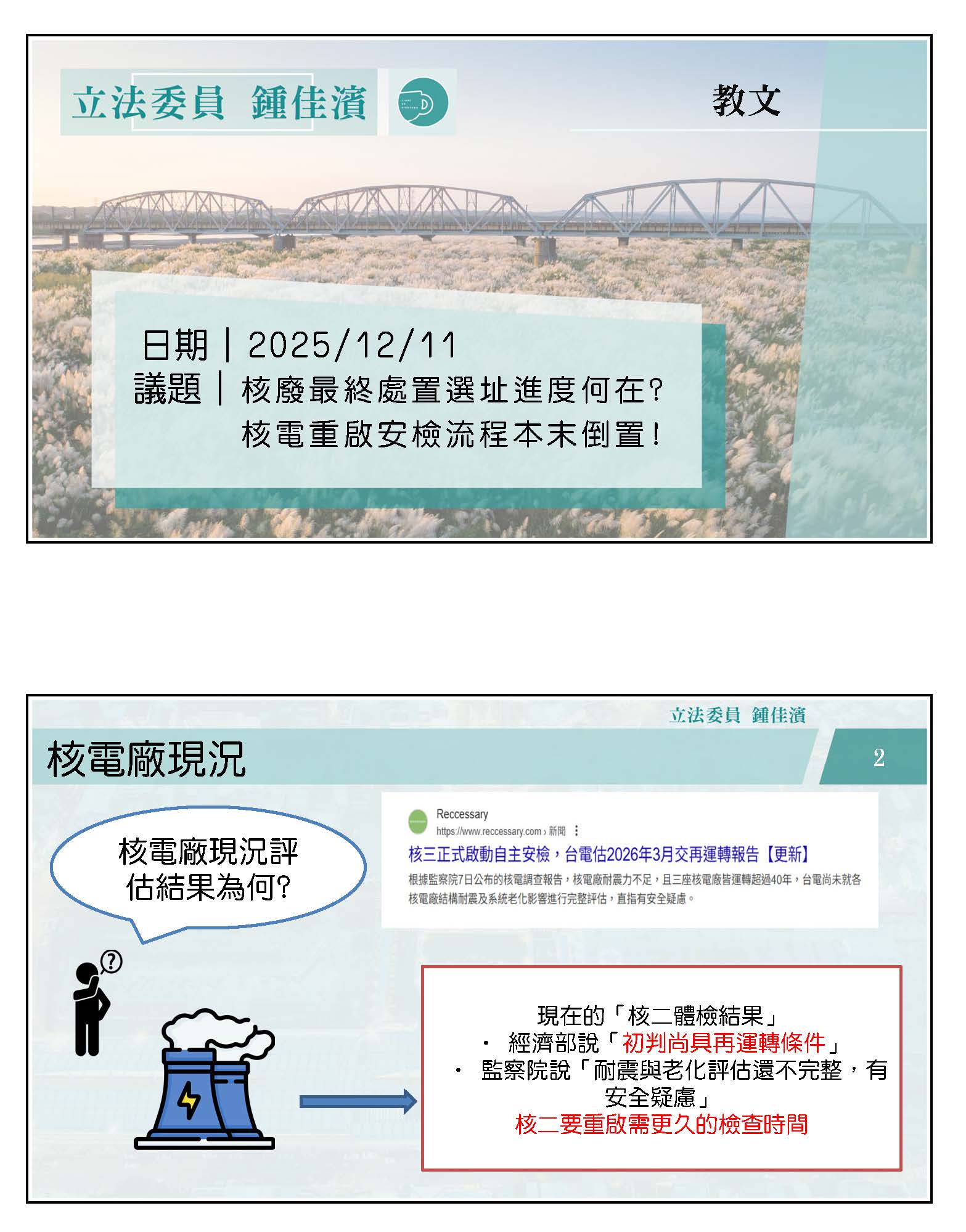 立法委員 鍾佳濱

教文

日期｜2025/12/11
議題｜核廢最終處置選址進度何在?
核電重啟安檢流程本末倒置!

立法委員 鍾佳濱

核電廠現況

2

核電廠現況評估結果為何?

Reccessary
https://www.reccessary.com › 新聞
核三正式啟動自主安檢，台電估2026年3月交再運轉報告【更新】
根據監察院7日公布的核電調查報告，核電廠耐震力不足，且三座核電廠皆運轉超過40年，台電尚未就各核電廠結構耐震及系統老化影響進行完整評估，直指有安全疑慮。

現在的「核二體檢結果」
• 經濟部說「初判尚具再運轉條件」
• 監察院說「耐震與老化評估還不完整，有安全疑慮」
核二要重啟需更久的檢查時間